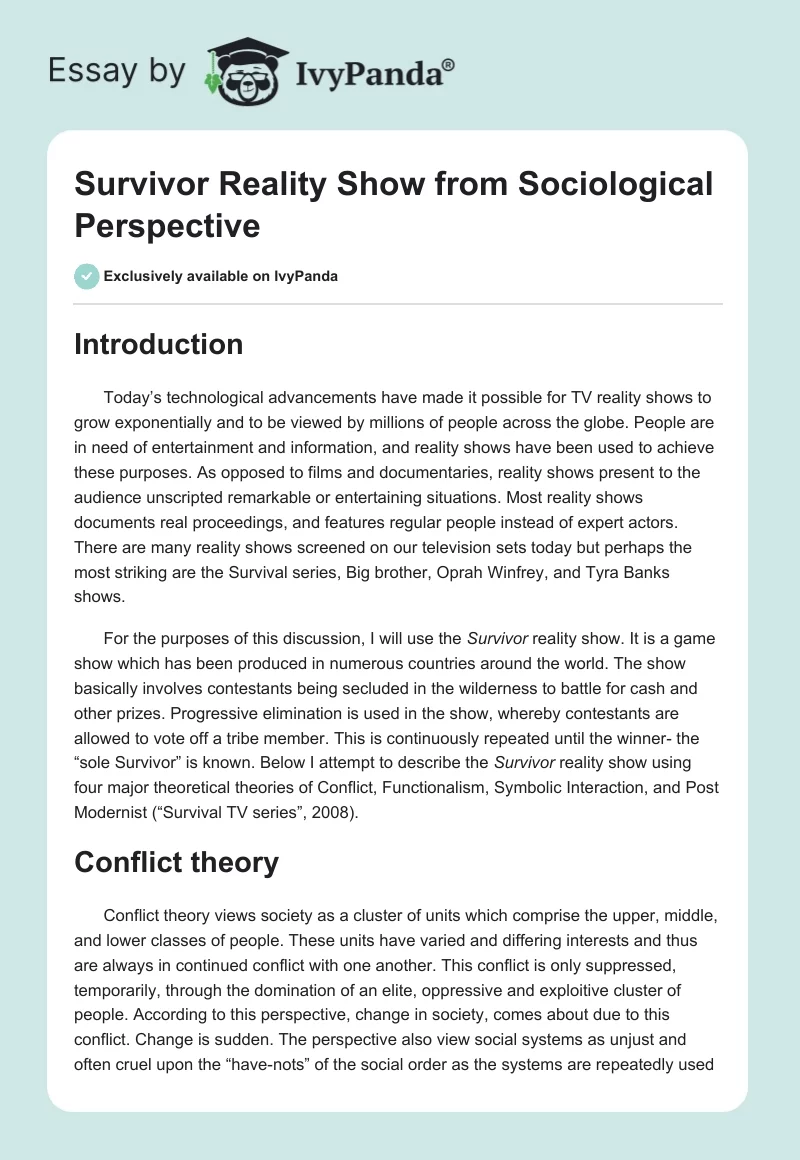 Essay by IvyPanda®

Survivor Reality Show from Sociological Perspective

Exclusively available on IvyPanda

Introduction

Today's technological advancements have made it possible for TV reality shows to grow exponentially and to be viewed by millions of people across the globe. People are in need of entertainment and information, and reality shows have been used to achieve these purposes. As opposed to films and documentaries, reality shows present to the audience unscripted remarkable or entertaining situations. Most reality shows documents real proceedings, and features regular people instead of expert actors. There are many reality shows screened on our television sets today but perhaps the most striking are the Survival series, Big brother, Oprah Winfrey, and Tyra Banks shows.

For the purposes of this discussion, I will use the Survivor reality show. It is a game show which has been produced in numerous countries around the world. The show basically involves contestants being secluded in the wilderness to battle for cash and other prizes. Progressive elimination is used in the show, whereby contestants are allowed to vote off a tribe member. This is continuously repeated until the winner- the "sole Survivor" is known. Below I attempt to describe the Survivor reality show using four major theoretical theories of Conflict, Functionalism, Symbolic Interaction, and Post Modernist ("Survival TV series", 2008).

Conflict theory

Conflict theory views society as a cluster of units which comprise the upper, middle, and lower classes of people. These units have varied and differing interests and thus are always in continued conflict with one another. This conflict is only suppressed, temporarily, through the domination of an elite, oppressive and exploitive cluster of people. According to this perspective, change in society, comes about due to this conflict. Change is sudden. The perspective also view social systems as unjust and often cruel upon the "have-nots" of the social order as the systems are repeatedly used